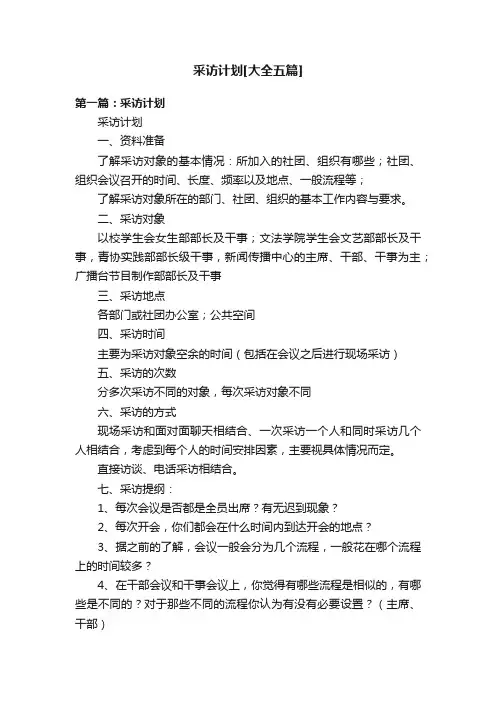 采访计划[大全五篇]

第一篇：采访计划

采访计划

一、资料准备

了解采访对象的基本情况：所加入的社团、组织有哪些；社团、组织会议召开的时间、长度、频率以及地点、一般流程等；

了解采访对象所在的部门、社团、组织的基本工作内容与要求。

二、采访对象

以校学生会女生部部长及干事；文法学院学生会文艺部部长及干事，青协实践部部长级干事，新闻传播中心的主席、干部、干事为主；广播台节目制作部部长及干事

三、采访地点

各部门或社团办公室；公共空间

四、采访时间

主要为采访对象空余的时间（包括在会议之后进行现场采访）

五、采访的次数

分多次采访不同的对象，每次采访对象不同

六、采访的方式

现场采访和面对面聊天相结合、一次采访一个人和同时采访几个人相结合，考虑到每个人的时间安排因素，主要视具体情况而定。

直接访谈、电话采访相结合。

七、采访提纲：

1、每次会议是否都是全员出席？有无迟到现象？

2、每次开会，你们都会在什么时间内到达开会的地点？

3、据之前的了解，会议一般会分为几个流程，一般花在哪个流程上的时间较多？

4、在干部会议和干事会议上，你觉得有哪些流程是相似的，有哪些是不同的？对于那些不同的流程你认为有没有必要设置？（主席、干部）